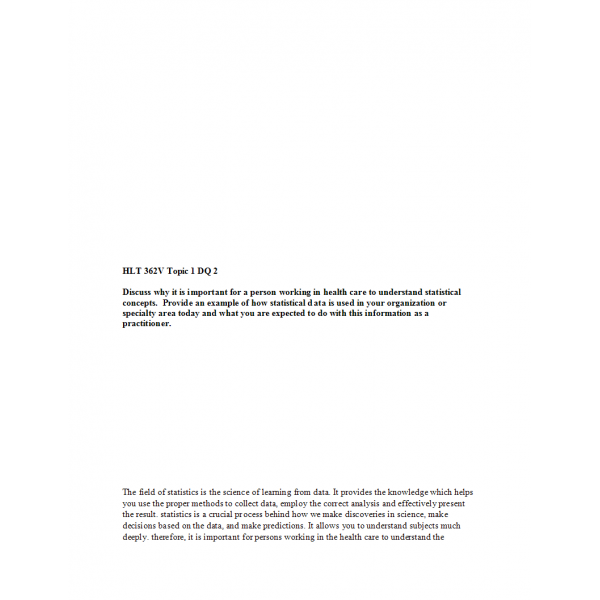 HLT 362V Topic 1 DQ 2

Discuss why it is important for a person working in health care to understand statistical concepts. Provide an example of how statistical data is used in your organization or specialty area today and what you are expected to do with this information as a practitioner.

The field of statistics is the science of learning from data. It provides the knowledge which helps you use the proper methods to collect data, employ the correct analysis and effectively present the result. statistics is a crucial process behind how we make discoveries in science, make decisions based on the data, and make predictions. It allows you to understand subjects much deeply. therefore, it is important for persons working in the health care to understand the